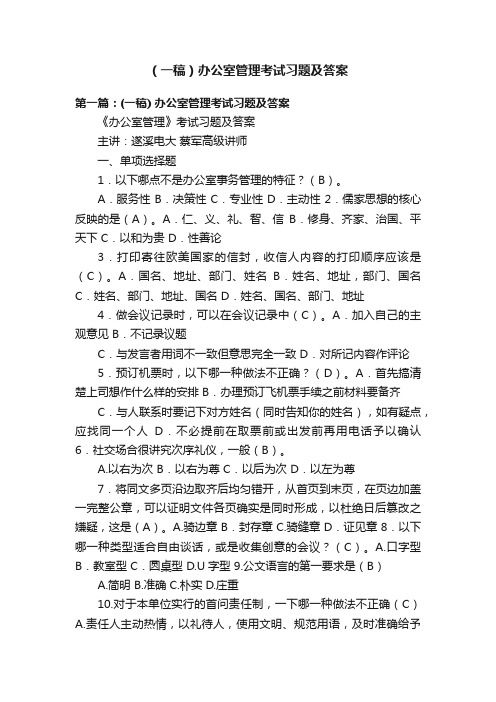 （一稿）办公室管理考试习题及答案

第一篇：(一稿) 办公室管理考试习题及答案

《办公室管理》考试习题及答案

主讲：遂溪电大 蔡军高级讲师

一、单项选择题

1．以下哪点不是办公室事务管理的特征？（B）。

A．服务性 B．决策性 C．专业性 D．主动性 2．儒家思想的核心反映的是（A）。A．仁、义、礼、智、信 B．修身、齐家、治国、平天下 C．以和为贵 D．性善论

3．打印寄往欧美国家的信封，收信人内容的打印顺序应该是（C）。A．国名、地址、部门、姓名 B．姓名、地址，部门、国名 C．姓名、部门、地址、国名 D．姓名、国名、部门、地址

4．做会议记录时，可以在会议记录中（C）。A．加入自己的主观意见 B．不记录议题

C．与发言者用词不一致但意思完全一致 D．对所记内容作评论

5．预订机票时，以下哪一种做法不正确？（D）。A．首先搞清楚上司想作什么样的安排 B．办理预订飞机票手续之前材料要备齐

C．与人联系时要记下对方姓名（同时告知你的姓名），如有疑点，应找同一个人 D．不必提前在取票前或出发前再用电话予以确认 6．社交场合很讲究次序礼仪，一般（B）。

A.以右为次 B．以右为尊 C．以后为次 D．以左为尊

7．将同文多页沿边取齐后均匀错开，从首页到末页，在页边加盖一完整公章，可以证明文件各页确实是同时形成，以杜绝日后篡改之嫌疑，这是（A）。A.骑边章 B．封存章 C.骑缝章 D．证见章 8．以下哪一种类型适合自由谈话，或是收集创意的会议？（C）。A.口字型 B．教室型 C．圆桌型 D.U 字型 9.公文语言的第一要求是（B）

A.简明 B.准确 C.朴实 D.庄重

10.对于本单位实行的首问责任制，一下哪一种做法不正确（C）A.责任人主动热情，以礼待人，使用文明、规范用语，及时准确给予